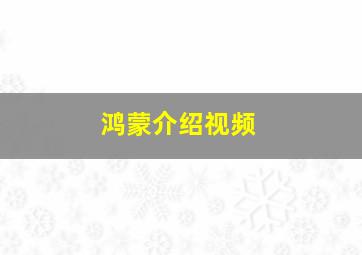 鸿蒙介绍视频